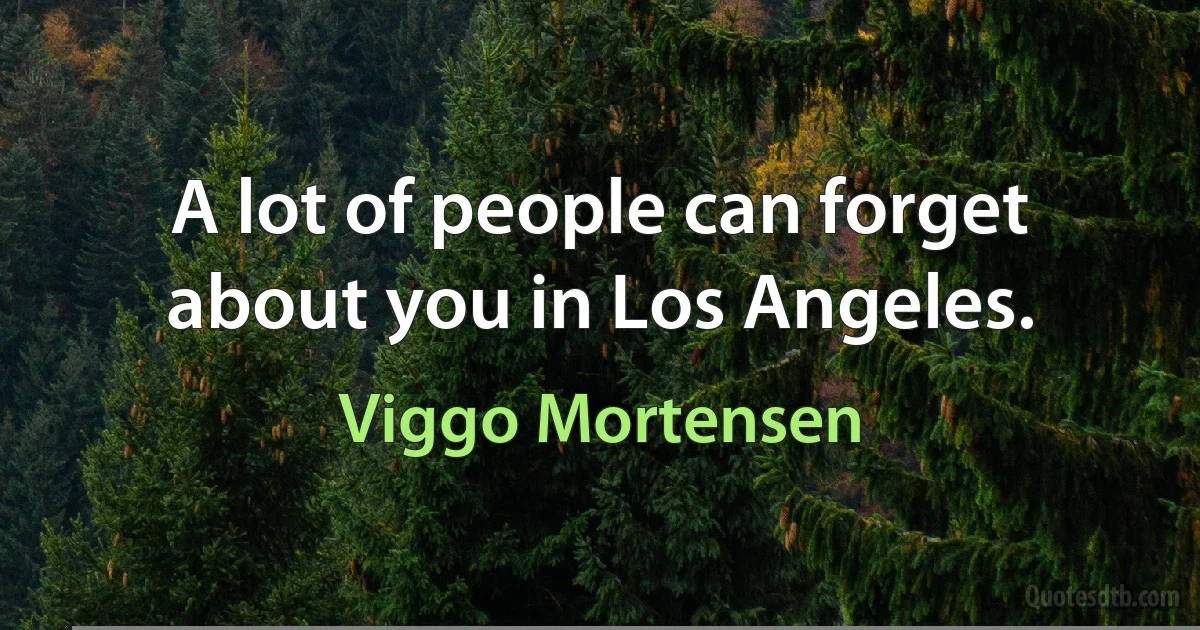 A lot of people can forget about you in Los Angeles.

Viggo Mortensen

Quotesdtb.com